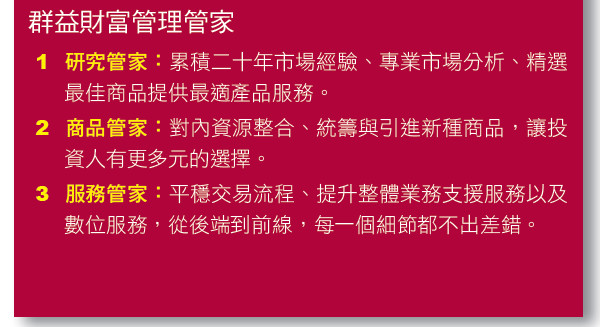 群益財富管理管家

1 研究管家：累積二十年市場經驗、專業市場分析、精選最佳商品提供最適產品服務。

2 商品管家：對內資源整合、統籌與引進新種商品，讓投資人有更多元的選擇。

3 服務管家：平穩交易流程、提升整體業務支援服務以及數位服務，從後端到前線，每一個細節都不出差錯。